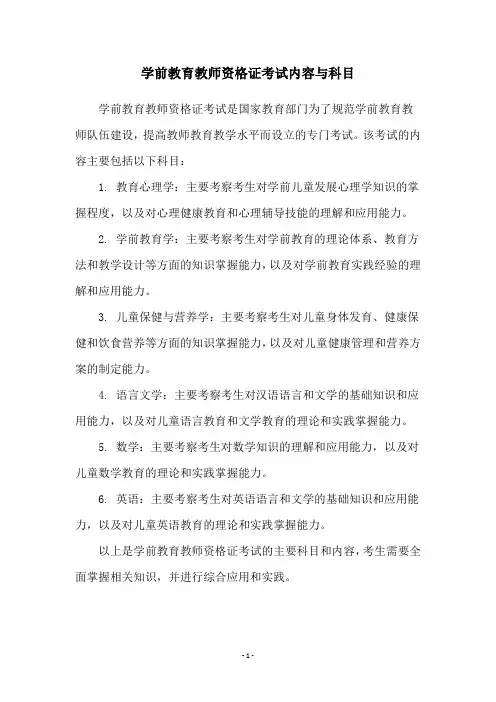 学前教育教师资格证考试内容与科目

学前教育教师资格证考试是国家教育部门为了规范学前教育教师队伍建设，提高教师教育教学水平而设立的专门考试。该考试的内容主要包括以下科目：

1. 教育心理学：主要考察考生对学前儿童发展心理学知识的掌握程度，以及对心理健康教育和心理辅导技能的理解和应用能力。

2. 学前教育学：主要考察考生对学前教育的理论体系、教育方法和教学设计等方面的知识掌握能力，以及对学前教育实践经验的理解和应用能力。

3. 儿童保健与营养学：主要考察考生对儿童身体发育、健康保健和饮食营养等方面的知识掌握能力，以及对儿童健康管理和营养方案的制定能力。

4. 语言文学：主要考察考生对汉语语言和文学的基础知识和应用能力，以及对儿童语言教育和文学教育的理论和实践掌握能力。

5. 数学：主要考察考生对数学知识的理解和应用能力，以及对儿童数学教育的理论和实践掌握能力。

6. 英语：主要考察考生对英语语言和文学的基础知识和应用能力，以及对儿童英语教育的理论和实践掌握能力。

以上是学前教育教师资格证考试的主要科目和内容，考生需要全面掌握相关知识，并进行综合应用和实践。

- 1 -